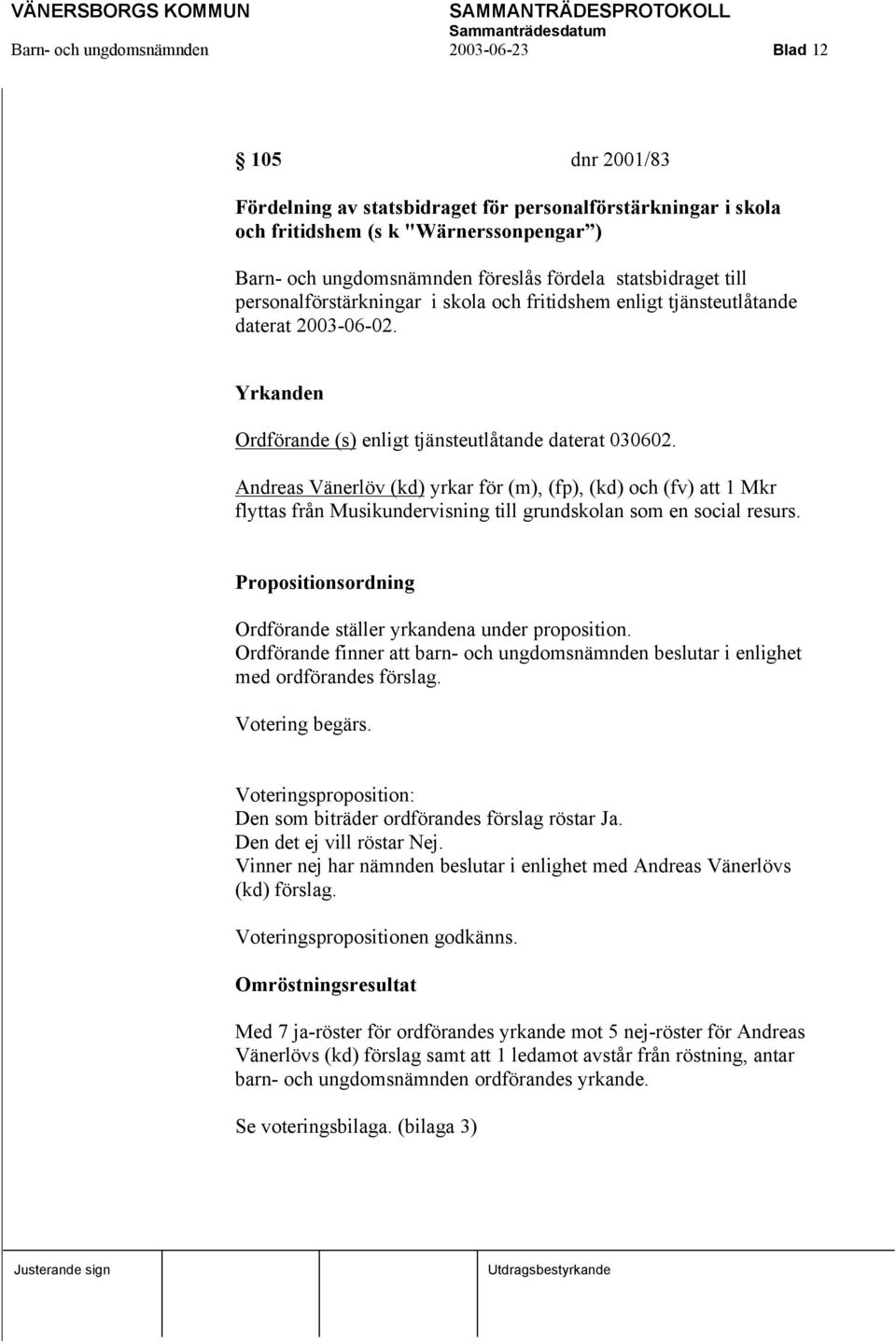 VÄNERSBORGS KOMMUN SAMMANTRÄDESPROTOKOLL
Sammanträdesdatum
Barn- och ungdomsnämnden 2003-06-23 Blad 12

105 dnr 2001/83

Fördelning av statsbidraget för personalförstärkningar i skola och fritidshem (s k "Wärnerssonpengar")

Barn- och ungdomsnämnden föreslås fördela statsbidraget till personalförstärkningar i skola och fritidshem enligt tjänsteutlåtande daterat 2003-06-02.

Yrkanden

Ordförande (s) enligt tjänsteutlåtande daterat 030602.

Andreas Vänerlöv (kd) yrkar för (m), (fp), (kd) och (fv) att 1 Mkr flyttas från Musikundervisning till grundskolan som en social resurs.

Propositionsordning

Ordförande ställer yrkandena under proposition.
Ordförande finner att barn- och ungdomsnämnden beslutar i enlighet med ordförandes förslag.

Votering begärs.

Voteringsproposition:
Den som biträder ordförandes förslag röstar Ja.
Den det ej vill röstar Nej.
Vinner nej har nämnden beslutar i enlighet med Andreas Vänerlövs (kd) förslag.

Voteringspropositionen godkänns.

Omröstningsresultat

Med 7 ja-röster för ordförandes yrkande mot 5 nej-röster för Andreas Vänerlövs (kd) förslag samt att 1 ledamot avstår från röstning, antar barn- och ungdomsnämnden ordförandes yrkande.

Se voteringsbilaga. (bilaga 3)

Justerande sign Utdragsbestyrkande